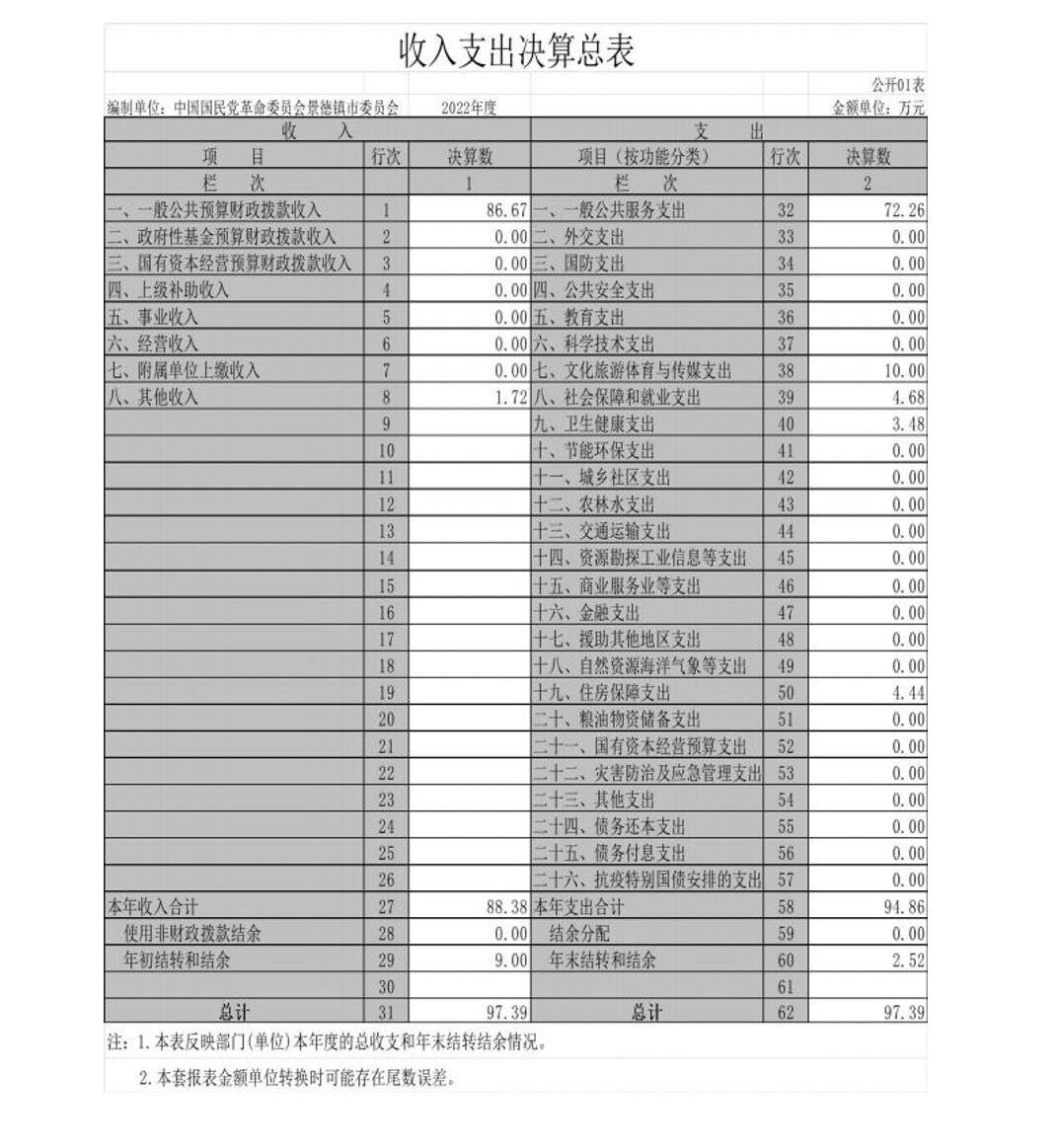 收入支出决算总表

公开01表

编制单位：中国国民党革命委员会景德镇市委员会　2022年度　金额单位：万元

| 收　入 | | | 支　出 | | |
|---|---|---|---|---|---|
| 项　目 | 行次 | 决算数 | 项目（按功能分类） | 行次 | 决算数 |
| 栏　次 | | 1 | 栏　次 | | 2 |
| 一、一般公共预算财政拨款收入 | 1 | 86.67 | 一、一般公共服务支出 | 32 | 72.26 |
| 二、政府性基金预算财政拨款收入 | 2 | 0.00 | 二、外交支出 | 33 | 0.00 |
| 三、国有资本经营预算财政拨款收入 | 3 | 0.00 | 三、国防支出 | 34 | 0.00 |
| 四、上级补助收入 | 4 | 0.00 | 四、公共安全支出 | 35 | 0.00 |
| 五、事业收入 | 5 | 0.00 | 五、教育支出 | 36 | 0.00 |
| 六、经营收入 | 6 | 0.00 | 六、科学技术支出 | 37 | 0.00 |
| 七、附属单位上缴收入 | 7 | 0.00 | 七、文化旅游体育与传媒支出 | 38 | 10.00 |
| 八、其他收入 | 8 | 1.72 | 八、社会保障和就业支出 | 39 | 4.68 |
| | 9 | | 九、卫生健康支出 | 40 | 3.48 |
| | 10 | | 十、节能环保支出 | 41 | 0.00 |
| | 11 | | 十一、城乡社区支出 | 42 | 0.00 |
| | 12 | | 十二、农林水支出 | 43 | 0.00 |
| | 13 | | 十三、交通运输支出 | 44 | 0.00 |
| | 14 | | 十四、资源勘探工业信息等支出 | 45 | 0.00 |
| | 15 | | 十五、商业服务业等支出 | 46 | 0.00 |
| | 16 | | 十六、金融支出 | 47 | 0.00 |
| | 17 | | 十七、援助其他地区支出 | 48 | 0.00 |
| | 18 | | 十八、自然资源海洋气象等支出 | 49 | 0.00 |
| | 19 | | 十九、住房保障支出 | 50 | 4.44 |
| | 20 | | 二十、粮油物资储备支出 | 51 | 0.00 |
| | 21 | | 二十一、国有资本经营预算支出 | 52 | 0.00 |
| | 22 | | 二十二、灾害防治及应急管理支出 | 53 | 0.00 |
| | 23 | | 二十三、其他支出 | 54 | 0.00 |
| | 24 | | 二十四、债务还本支出 | 55 | 0.00 |
| | 25 | | 二十五、债务付息支出 | 56 | 0.00 |
| | 26 | | 二十六、抗疫特别国债安排的支出 | 57 | 0.00 |
| 本年收入合计 | 27 | 88.38 | 本年支出合计 | 58 | 94.86 |
| 使用非财政拨款结余 | 28 | 0.00 | 结余分配 | 59 | 0.00 |
| 年初结转和结余 | 29 | 9.00 | 年末结转和结余 | 60 | 2.52 |
| | 30 | | | 61 | |
| 总计 | 31 | 97.39 | 总计 | 62 | 97.39 |

注：1.本表反映部门(单位)本年度的总收支和年末结转结余情况。

2.本套报表金额单位转换时可能存在尾数误差。